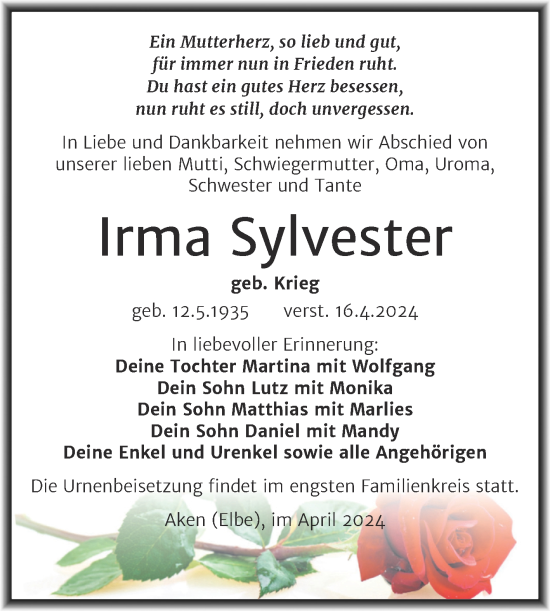 Ein Mutterherz, so lieb und gut,
für immer nun in Frieden ruht.
Du hast ein gutes Herz besessen,
nun ruht es still, doch unvergessen.

In Liebe und Dankbarkeit nehmen wir Abschied von unserer lieben Mutti, Schwiegermutter, Oma, Uroma, Schwester und Tante

Irma Sylvester

geb. Krieg

geb. 12.5.1935 verst. 16.4.2024

In liebevoller Erinnerung:
Deine Tochter Martina mit Wolfgang
Dein Sohn Lutz mit Monika
Dein Sohn Matthias mit Marlies
Dein Sohn Daniel mit Mandy
Deine Enkel und Urenkel sowie alle Angehörigen

Die Urnenbeisetzung findet im engsten Familienkreis statt.

Aken (Elbe), im April 2024